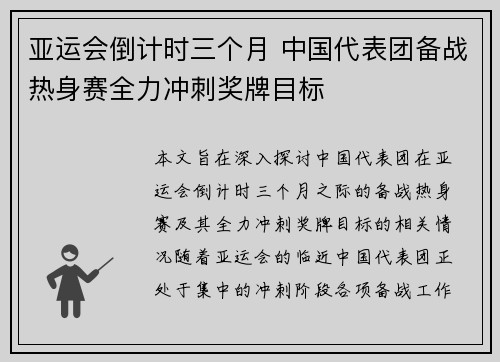 亚运会倒计时三个月 中国代表团备战热身赛全力冲刺奖牌目标

本文旨在深入探讨中国代表团在亚运会倒计时三个月之际的备战热身赛及其全力冲刺奖牌目标的相关情况随着亚运会的临近中国代表团正处于集中的冲刺阶段各项备战工作